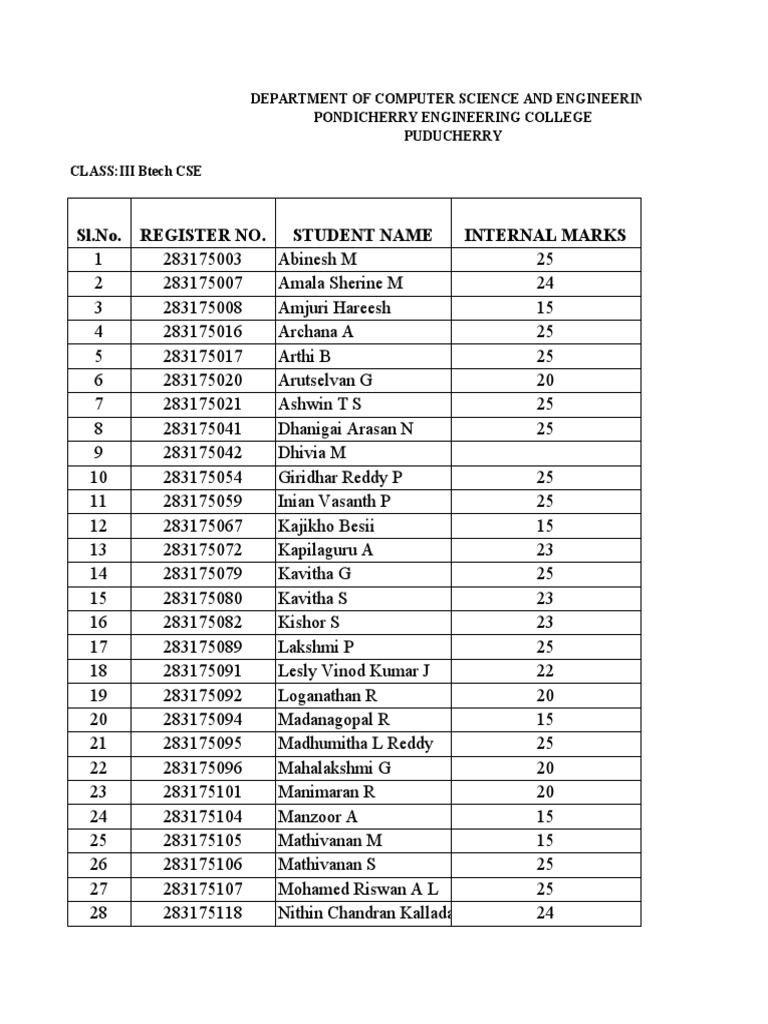 DEPARTMENT OF COMPUTER SCIENCE AND ENGINEERIN
PONDICHERRY ENGINEERING COLLEGE
PUDUCHERRY

CLASS:III Btech CSE

| Sl.No. | REGISTER NO. | STUDENT NAME | INTERNAL MARKS |
|---|---|---|---|
| 1 | 283175003 | Abinesh M | 25 |
| 2 | 283175007 | Amala Sherine M | 24 |
| 3 | 283175008 | Amjuri Hareesh | 15 |
| 4 | 283175016 | Archana A | 25 |
| 5 | 283175017 | Arthi B | 25 |
| 6 | 283175020 | Arutselvan G | 20 |
| 7 | 283175021 | Ashwin T S | 25 |
| 8 | 283175041 | Dhanigai Arasan N | 25 |
| 9 | 283175042 | Dhivia M | |
| 10 | 283175054 | Giridhar Reddy P | 25 |
| 11 | 283175059 | Inian Vasanth P | 25 |
| 12 | 283175067 | Kajikho Besii | 15 |
| 13 | 283175072 | Kapilaguru A | 23 |
| 14 | 283175079 | Kavitha G | 25 |
| 15 | 283175080 | Kavitha S | 23 |
| 16 | 283175082 | Kishor S | 23 |
| 17 | 283175089 | Lakshmi P | 25 |
| 18 | 283175091 | Lesly Vinod Kumar J | 22 |
| 19 | 283175092 | Loganathan R | 20 |
| 20 | 283175094 | Madanagopal R | 15 |
| 21 | 283175095 | Madhumitha L Reddy | 25 |
| 22 | 283175096 | Mahalakshmi G | 20 |
| 23 | 283175101 | Manimaran R | 20 |
| 24 | 283175104 | Manzoor A | 15 |
| 25 | 283175105 | Mathivanan M | 15 |
| 26 | 283175106 | Mathivanan S | 25 |
| 27 | 283175107 | Mohamed Riswan A L | 25 |
| 28 | 283175118 | Nithin Chandran Kallada | 24 |